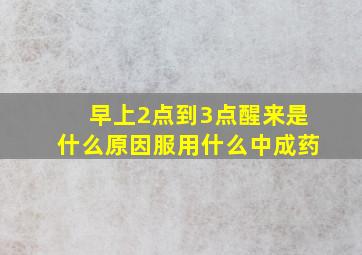 早上2点到3点醒来是什么原因服用什么中成药